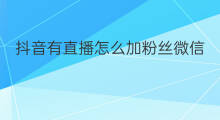 抖音有直播怎么加粉丝微信